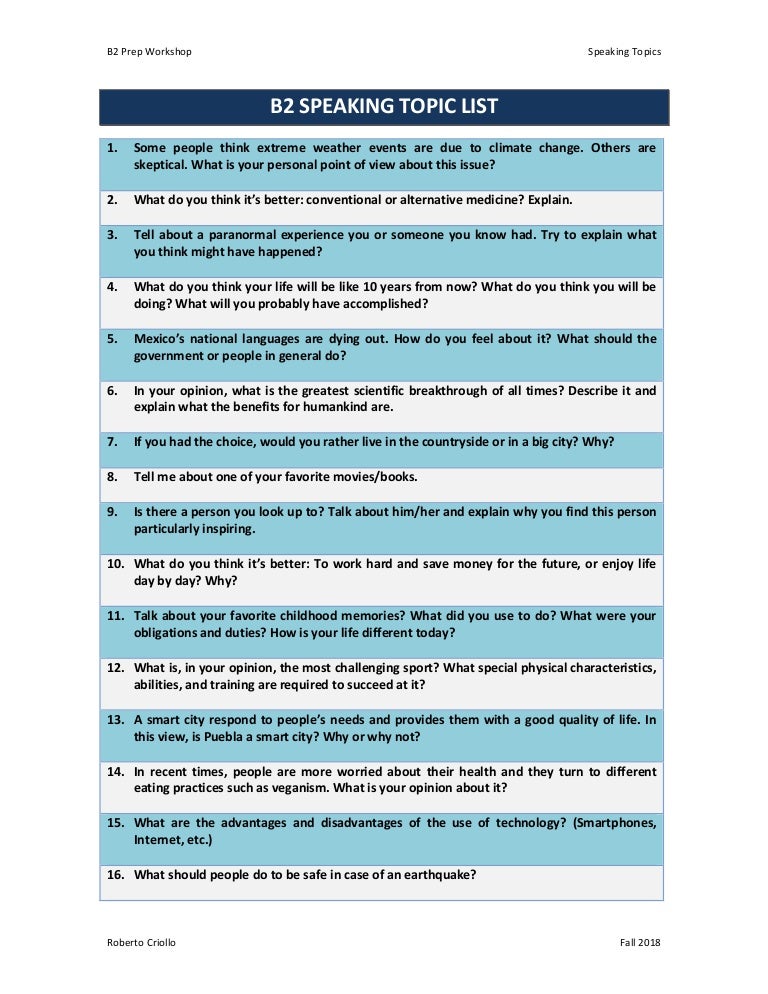 B2 Prep Workshop

Speaking Topics

B2 SPEAKING TOPIC LIST

1. Some people think extreme weather events are due to climate change. Others are skeptical. What is your personal point of view about this issue?

2. What do you think it's better: conventional or alternative medicine? Explain.

3. Tell about a paranormal experience you or someone you know had. Try to explain what you think might have happened?

4. What do you think your life will be like 10 years from now? What do you think you will be doing? What will you probably have accomplished?

5. Mexico's national languages are dying out. How do you feel about it? What should the government or people in general do?

6. In your opinion, what is the greatest scientific breakthrough of all times? Describe it and explain what the benefits for humankind are.

7. If you had the choice, would you rather live in the countryside or in a big city? Why?

8. Tell me about one of your favorite movies/books.

9. Is there a person you look up to? Talk about him/her and explain why you find this person particularly inspiring.

10. What do you think it's better: To work hard and save money for the future, or enjoy life day by day? Why?

11. Talk about your favorite childhood memories? What did you use to do? What were your obligations and duties? How is your life different today?

12. What is, in your opinion, the most challenging sport? What special physical characteristics, abilities, and training are required to succeed at it?

13. A smart city respond to people's needs and provides them with a good quality of life. In this view, is Puebla a smart city? Why or why not?

14. In recent times, people are more worried about their health and they turn to different eating practices such as veganism. What is your opinion about it?

15. What are the advantages and disadvantages of the use of technology? (Smartphones, Internet, etc.)

16. What should people do to be safe in case of an earthquake?

Roberto Criollo

Fall 2018